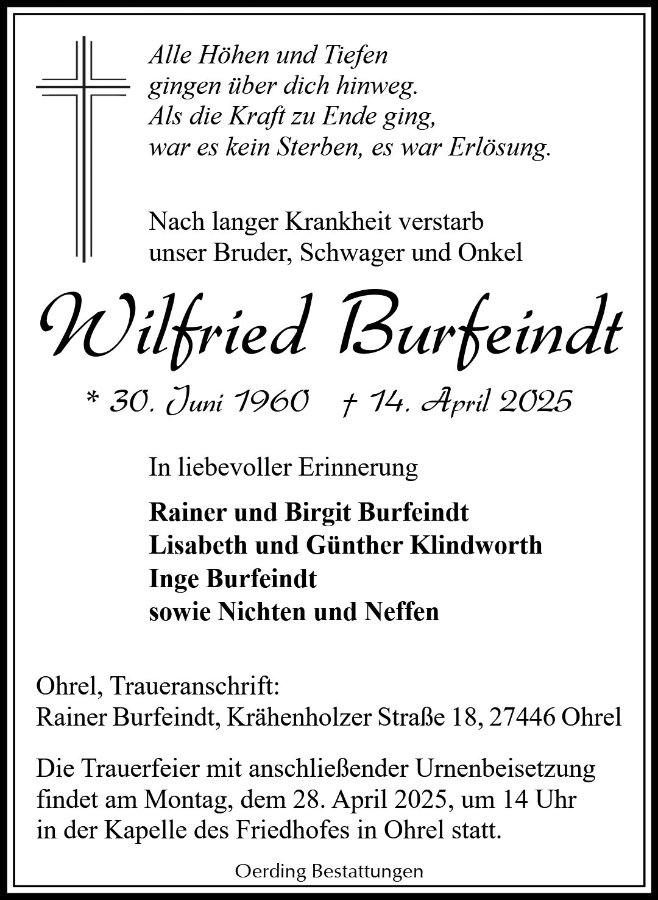 Alle Höhen und Tiefen
gingen über dich hinweg.
Als die Kraft zu Ende ging,
war es kein Sterben, es war Erlösung.

Nach langer Krankheit verstarb
unser Bruder, Schwager und Onkel

Wilfried Burfeindt

* 30. Juni 1960 † 14. April 2025

In liebevoller Erinnerung

Rainer und Birgit Burfeindt
Lisabeth und Günther Klindworth
Inge Burfeindt
sowie Nichten und Neffen

Ohrel, Traueranschrift:
Rainer Burfeindt, Krähenholzer Straße 18, 27446 Ohrel

Die Trauerfeier mit anschließender Urnenbeisetzung findet am Montag, dem 28. April 2025, um 14 Uhr in der Kapelle des Friedhofes in Ohrel statt.

Oerding Bestattungen